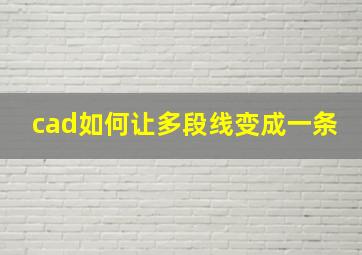 cad如何让多段线变成一条